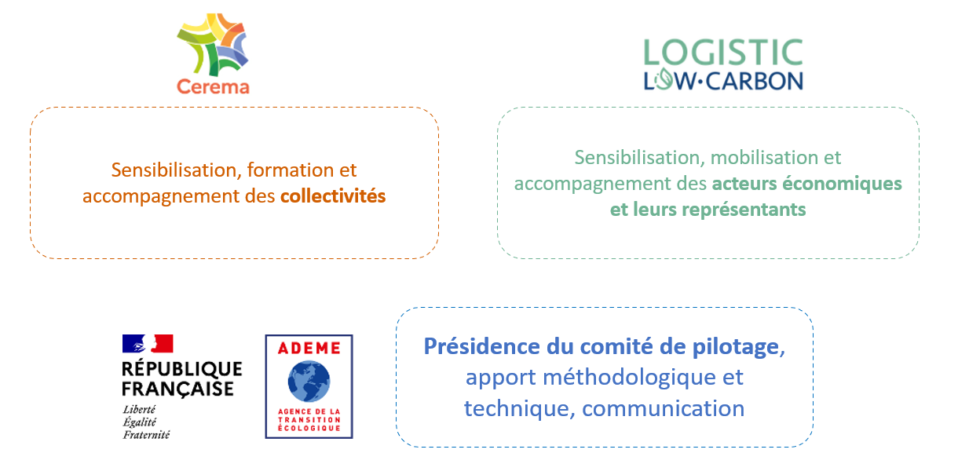 Cerema

Sensibilisation, formation et accompagnement des collectivités

LOGISTIC
LOW·CARBON

Sensibilisation, mobilisation et accompagnement des acteurs économiques et leurs représentants

RÉPUBLIQUE
FRANÇAISE
Liberté
Égalité
Fraternité

ADEME
AGENCE DE LA
TRANSITION
ÉCOLOGIQUE

Présidence du comité de pilotage, apport méthodologique et technique, communication